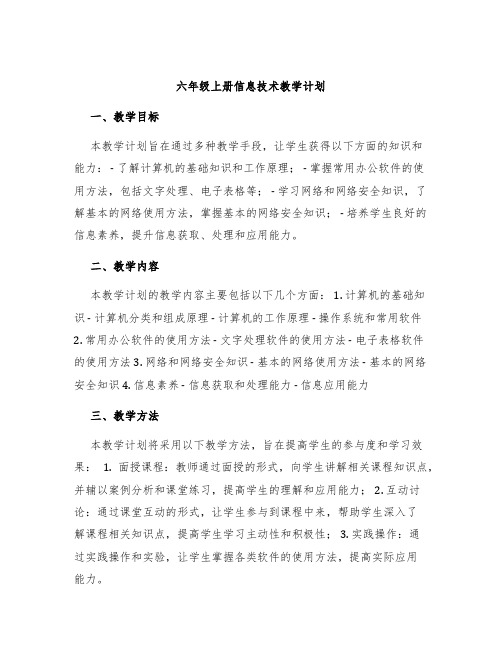 六年级上册信息技术教学计划

一、教学目标

本教学计划旨在通过多种教学手段，让学生获得以下方面的知识和能力：- 了解计算机的基础知识和工作原理；- 掌握常用办公软件的使用方法，包括文字处理、电子表格等；- 学习网络和网络安全知识，了解基本的网络使用方法，掌握基本的网络安全知识；- 培养学生良好的信息素养，提升信息获取、处理和应用能力。

二、教学内容

本教学计划的教学内容主要包括以下几个方面：1. 计算机的基础知识 - 计算机分类和组成原理 - 计算机的工作原理 - 操作系统和常用软件 2. 常用办公软件的使用方法 - 文字处理软件的使用方法 - 电子表格软件的使用方法 3. 网络和网络安全知识 - 基本的网络使用方法 - 基本的网络安全知识 4. 信息素养 - 信息获取和处理能力 - 信息应用能力

三、教学方法

本教学计划将采用以下教学方法，旨在提高学生的参与度和学习效果： 1. 面授课程：教师通过面授的形式，向学生讲解相关课程知识点，并辅以案例分析和课堂练习，提高学生的理解和应用能力； 2. 互动讨论：通过课堂互动的形式，让学生参与到课程中来，帮助学生深入了解课程相关知识点，提高学生学习主动性和积极性； 3. 实践操作：通过实践操作和实验，让学生掌握各类软件的使用方法，提高实际应用能力。